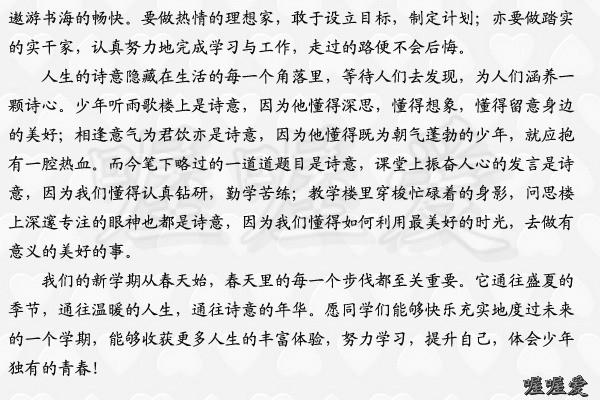 遨游书海的畅快。要做热情的理想家，敢于设立目标，制定计划；亦要做踏实的实干家，认真努力地完成学习与工作，走过的路便不会后悔。

人生的诗意隐藏在生活的每一个角落里，等待人们去发现，为人们涵养一颗诗心。少年听雨歌楼上是诗意，因为他懂得深思，懂得想象，懂得留意身边的美好；相逢意气为君饮亦是诗意，因为他懂得既为朝气蓬勃的少年，就应抱有一腔热血。而今笔下略过的一道道题目是诗意，课堂上振奋人心的发言是诗意，因为我们懂得认真钻研，勤学苦练；教学楼里穿梭忙碌着的身影，问思楼上深邃专注的眼神也都是诗意，因为我们懂得如何利用最美好的时光，去做有意义的美好的事。

我们的新学期从春天始，春天里的每一个步伐都至关重要。它通往盛夏的季节，通往温暖的人生，通往诗意的年华。愿同学们能够快乐充实地度过未来的一个学期，能够收获更多人生的丰富体验，努力学习，提升自己，体会少年独有的青春！

喔喔爱